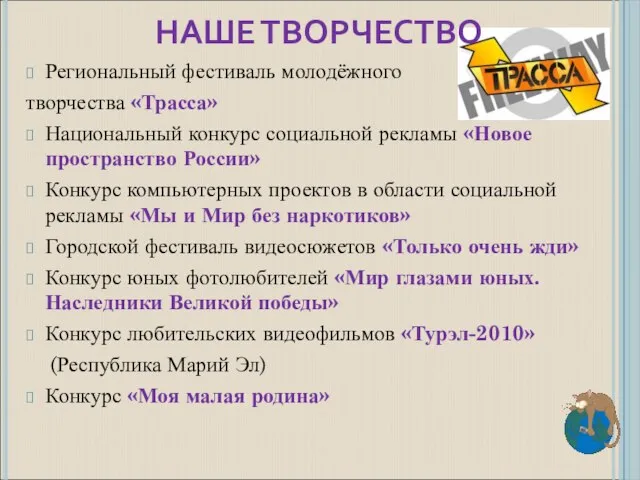 НАШЕ ТВОРЧЕСТВО

ТРАССА

FREEWAY

Региональный фестиваль молодёжного творчества «Трасса»

Национальный конкурс социальной рекламы «Новое пространство России»

Конкурс компьютерных проектов в области социальной рекламы «Мы и Мир без наркотиков»

Городской фестиваль видеосюжетов «Только очень жди»

Конкурс юных фотолюбителей «Мир глазами юных. Наследники Великой победы»

Конкурс любительских видеофильмов «Турэл-2010» (Республика Марий Эл)

Конкурс «Моя малая родина»